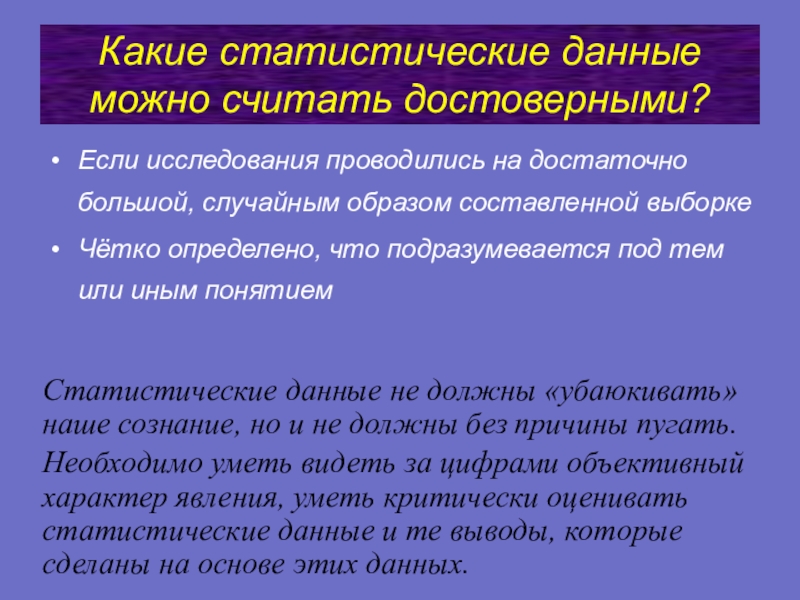 Какие статистические данные можно считать достоверными?

• Если исследования проводились на достаточно большой, случайным образом составленной выборке

• Чётко определено, что подразумевается под тем или иным понятием

Статистические данные не должны «убаюкивать» наше сознание, но и не должны без причины пугать.

Необходимо уметь видеть за цифрами объективный характер явления, уметь критически оценивать статистические данные и те выводы, которые сделаны на основе этих данных.